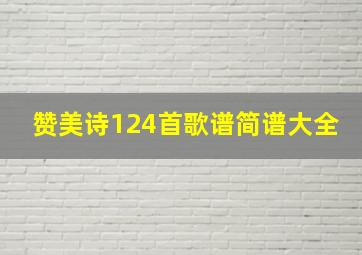 赞美诗124首歌谱简谱大全